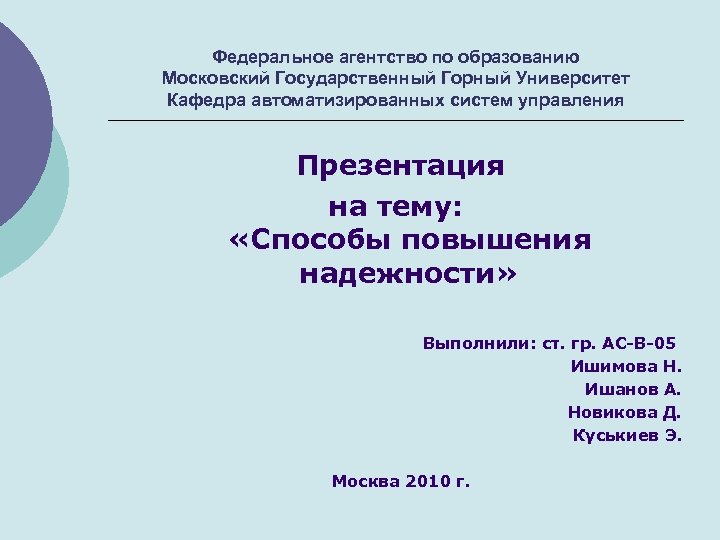 Федеральное агентство по образованию
Московский Государственный Горный Университет
Кафедра автоматизированных систем управления

Презентация
на тему:
«Способы повышения надежности»

Выполнили: ст. гр. АС-В-05
Ишимова Н.
Ишанов А.
Новикова Д.
Куськиев Э.

Москва 2010 г.